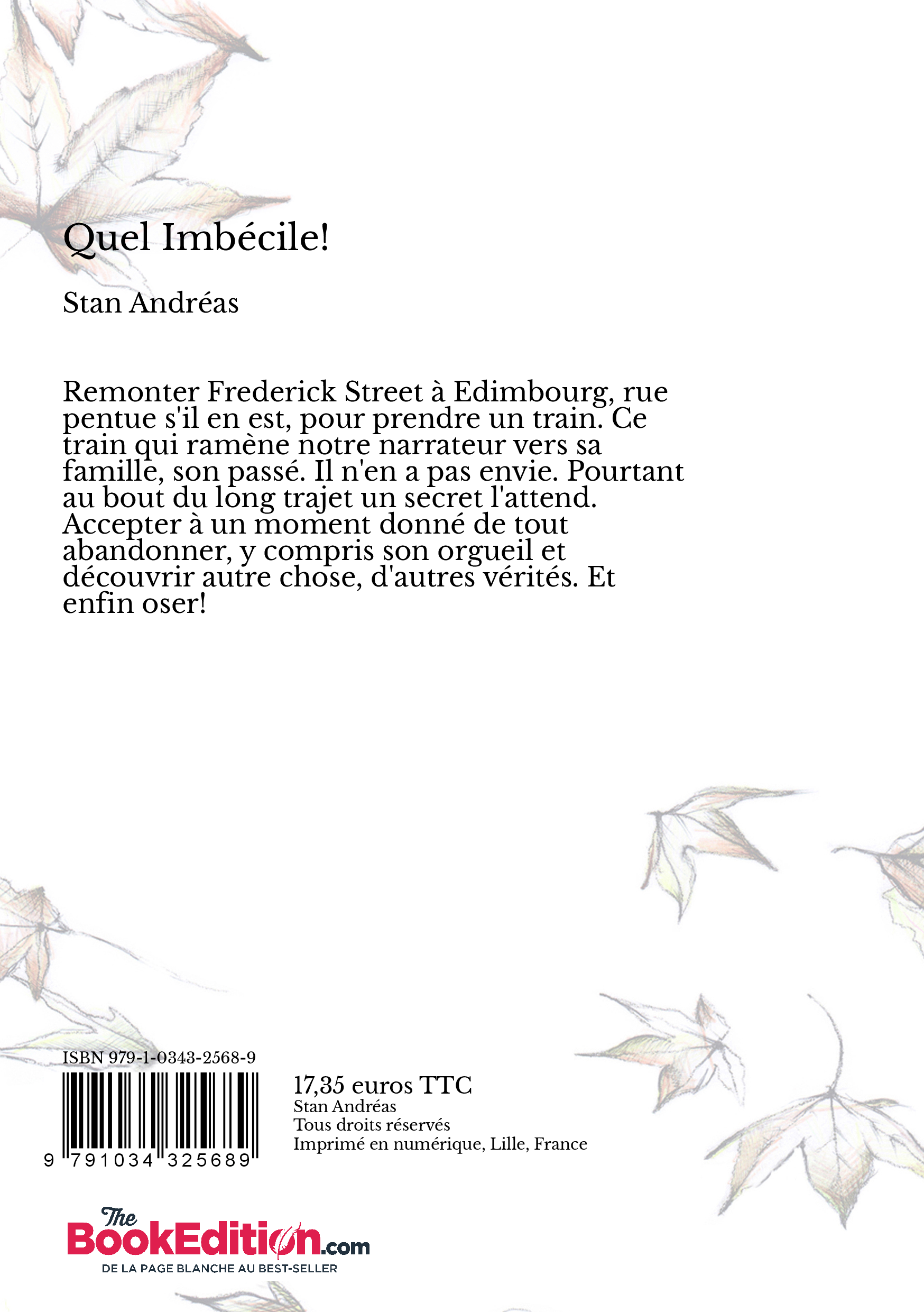 Quel Imbécile!

Stan Andréas

Remonter Frederick Street à Edimbourg, rue pentue s'il en est, pour prendre un train. Ce train qui ramène notre narrateur vers sa famille, son passé. Il n'en a pas envie. Pourtant au bout du long trajet un secret l'attend. Accepter à un moment donné de tout abandonner, y compris son orgueil et découvrir autre chose, d'autres vérités. Et enfin oser!

ISBN 979-1-0343-2568-9

9 791034 325689

17,35 euros TTC
Stan Andréas
Tous droits réservés
Imprimé en numérique, Lille, France

The BookEdition.com
DE LA PAGE BLANCHE AU BEST-SELLER